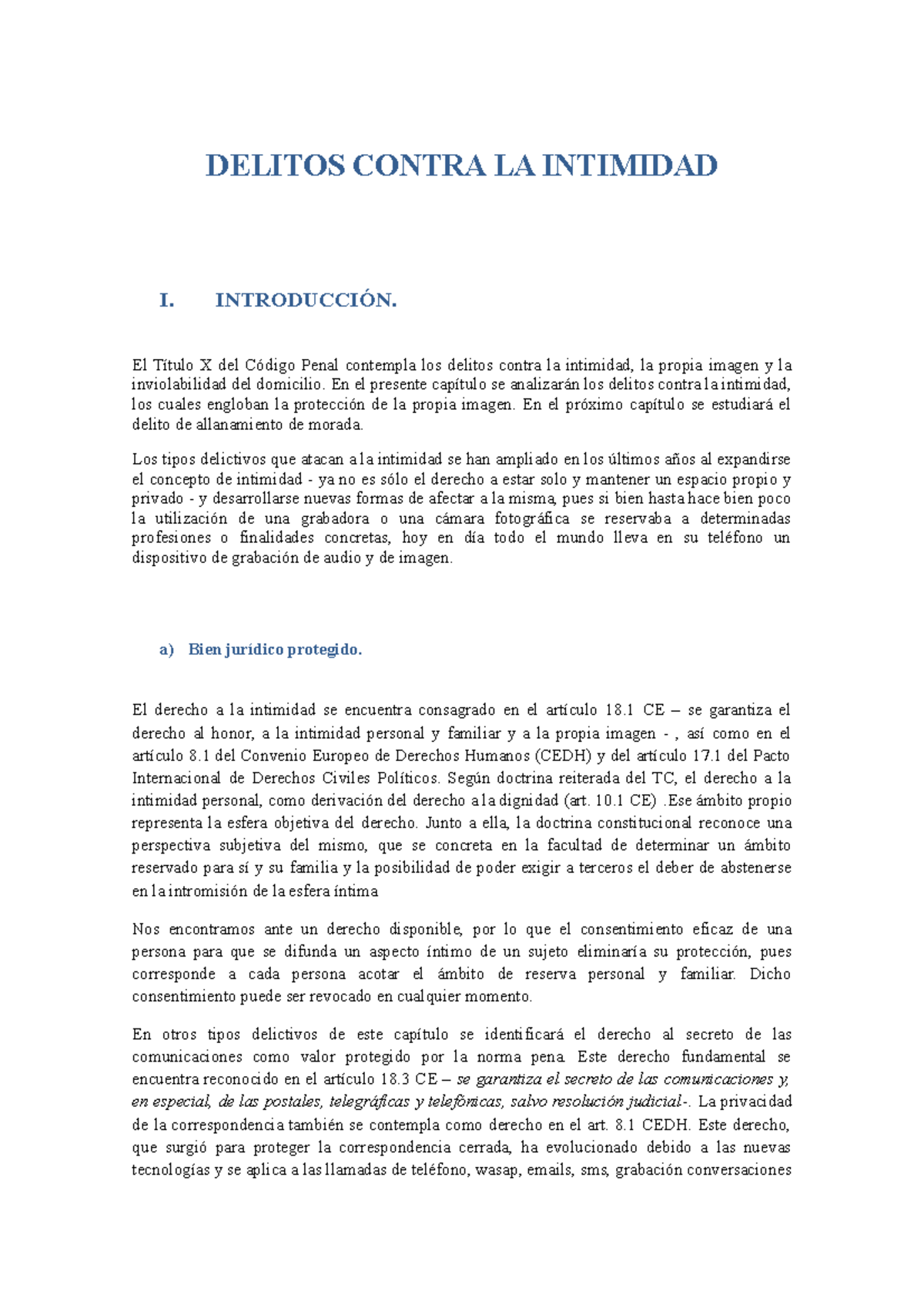 DELITOS CONTRA LA INTIMIDAD

I. INTRODUCCIÓN.

El Título X del Código Penal contempla los delitos contra la intimidad, la propia imagen y la inviolabilidad del domicilio. En el presente capítulo se analizarán los delitos contra la intimidad, los cuales engloban la protección de la propia imagen. En el próximo capítulo se estudiará el delito de allanamiento de morada.

Los tipos delictivos que atacan a la intimidad se han ampliado en los últimos años al expandirse el concepto de intimidad - ya no es sólo el derecho a estar solo y mantener un espacio propio y privado - y desarrollarse nuevas formas de afectar a la misma, pues si bien hasta hace bien poco la utilización de una grabadora o una cámara fotográfica se reservaba a determinadas profesiones o finalidades concretas, hoy en día todo el mundo lleva en su teléfono un dispositivo de grabación de audio y de imagen.

a) Bien jurídico protegido.

El derecho a la intimidad se encuentra consagrado en el artículo 18.1 CE – se garantiza el derecho al honor, a la intimidad personal y familiar y a la propia imagen - , así como en el artículo 8.1 del Convenio Europeo de Derechos Humanos (CEDH) y del artículo 17.1 del Pacto Internacional de Derechos Civiles Políticos. Según doctrina reiterada del TC, el derecho a la intimidad personal, como derivación del derecho a la dignidad (art. 10.1 CE) .Ese ámbito propio representa la esfera objetiva del derecho. Junto a ella, la doctrina constitucional reconoce una perspectiva subjetiva del mismo, que se concreta en la facultad de determinar un ámbito reservado para sí y su familia y la posibilidad de poder exigir a terceros el deber de abstenerse en la intromisión de la esfera íntima

Nos encontramos ante un derecho disponible, por lo que el consentimiento eficaz de una persona para que se difunda un aspecto íntimo de un sujeto eliminaría su protección, pues corresponde a cada persona acotar el ámbito de reserva personal y familiar. Dicho consentimiento puede ser revocado en cualquier momento.

En otros tipos delictivos de este capítulo se identificará el derecho al secreto de las comunicaciones como valor protegido por la norma pena. Este derecho fundamental se encuentra reconocido en el artículo 18.3 CE – se garantiza el secreto de las comunicaciones y, en especial, de las postales, telegráficas y telefónicas, salvo resolución judicial-. La privacidad de la correspondencia también se contempla como derecho en el art. 8.1 CEDH. Este derecho, que surgió para proteger la correspondencia cerrada, ha evolucionado debido a las nuevas tecnologías y se aplica a las llamadas de teléfono, wasap, emails, sms, grabación conversaciones